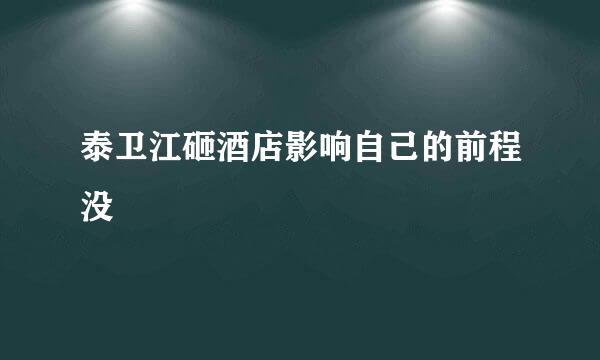 泰卫江砸酒店影响自己的前程没